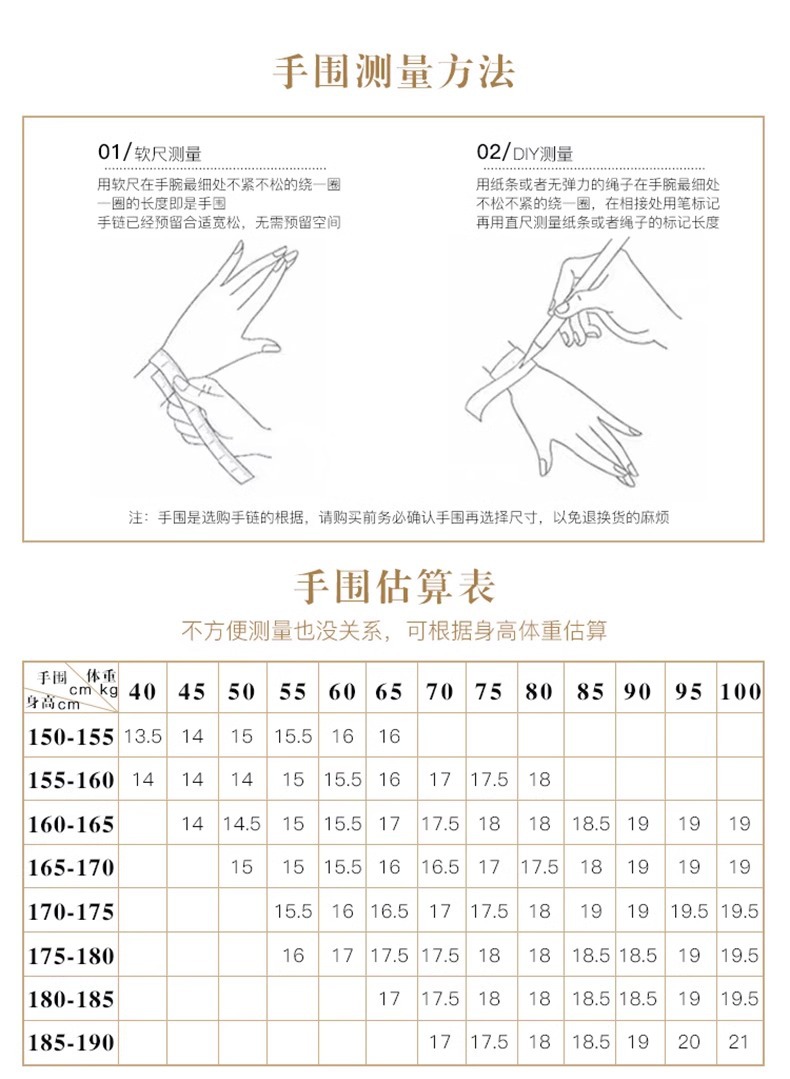 手围测量方法

01/软尺测量
用软尺在手腕最细处不紧不松的绕一圈
一圈的长度即是手围
手链已经预留合适宽松，无需预留空间

02/DIY测量
用纸条或者无弹力的绳子在手腕最细处
不松不紧的绕一圈，在相接处用笔标记
再用直尺测量纸条或者绳子的标记长度

注：手围是选购手链的根据，请购买前务必确认手围再选择尺寸，以免退换货的麻烦

手围估算表
不方便测量也没关系，可根据身高体重估算

| 手围 cm 体重 kg 身高cm | 40 | 45 | 50 | 55 | 60 | 65 | 70 | 75 | 80 | 85 | 90 | 95 | 100 |
|---|---|---|---|---|---|---|---|---|---|---|---|---|---|
| 150-155 | 13.5 | 14 | 15 | 15.5 | 16 | 16 | | | | | | | |
| 155-160 | 14 | 14 | 14 | 15 | 15.5 | 16 | 17 | 17.5 | 18 | | | | |
| 160-165 | | 14 | 14.5 | 15 | 15.5 | 17 | 17.5 | 18 | 18 | 18.5 | 19 | 19 | 19 |
| 165-170 | | | 15 | 15 | 15.5 | 16 | 16.5 | 17 | 17.5 | 18 | 19 | 19 | 19 |
| 170-175 | | | | 15.5 | 16 | 16.5 | 17 | 17.5 | 18 | 19 | 19 | 19.5 | 19.5 |
| 175-180 | | | | 16 | 17 | 17.5 | 17.5 | 18 | 18 | 18.5 | 18.5 | 19 | 19.5 |
| 180-185 | | | | | | 17 | 17.5 | 18 | 18 | 18.5 | 18.5 | 19 | 19.5 |
| 185-190 | | | | | | | 17 | 17.5 | 18 | 18.5 | 19 | 20 | 21 |